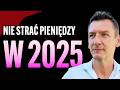 NIE STRAĆ PIENIĘDZY
W 2025